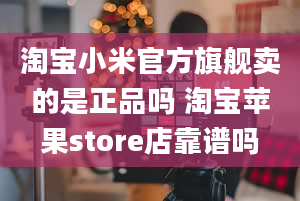 淘宝小米官方旗舰卖的是正品吗 淘宝苹果store店靠谱吗